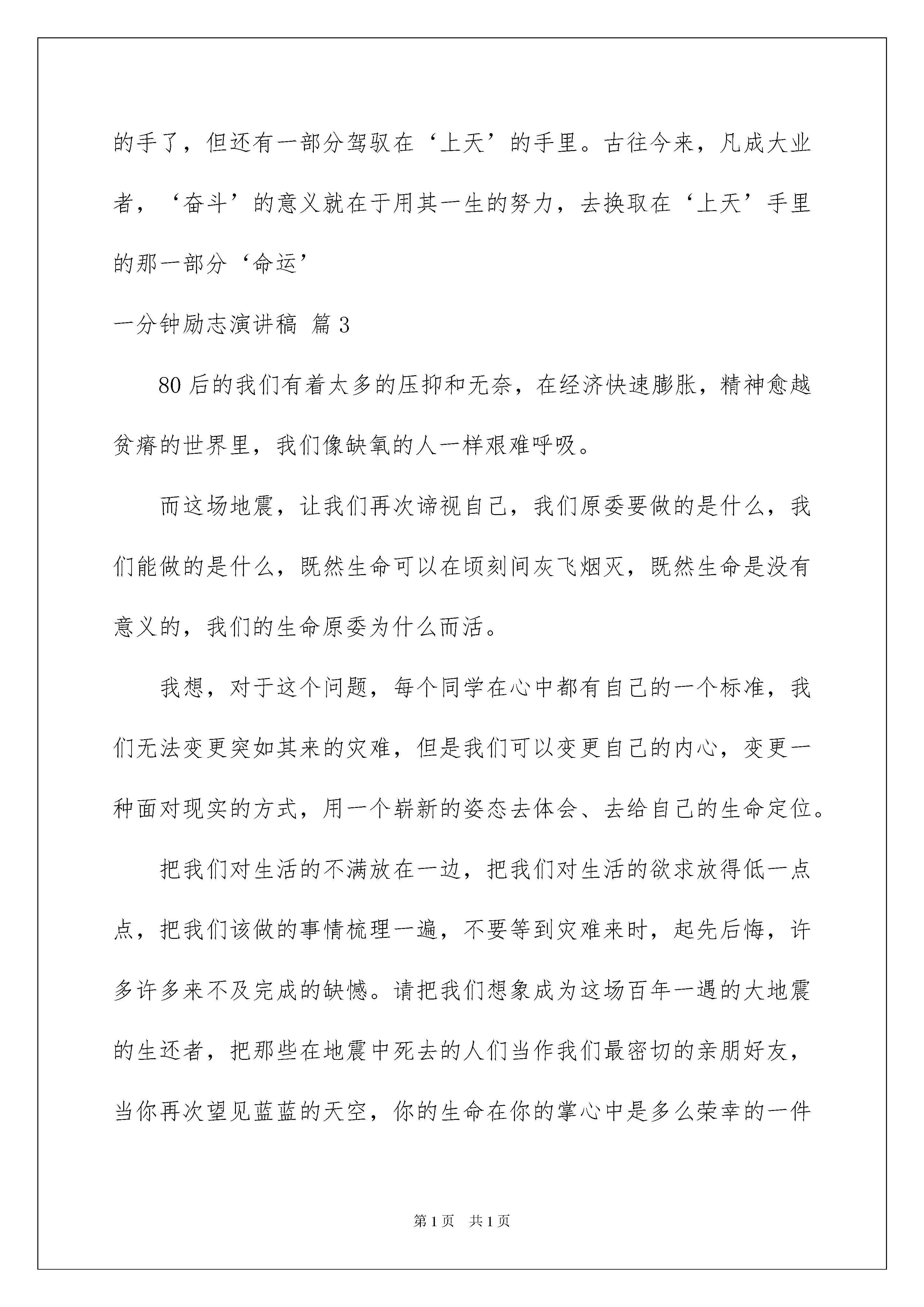 的手了，但还有一部分驾驭在‘上天’的手里。古往今来，凡成大业者，‘奋斗’的意义就在于用其一生的努力，去换取在‘上天’手里的那一部分‘命运’

一分钟励志演讲稿 篇3

80后的我们有着太多的压抑和无奈，在经济快速膨胀，精神愈越贫瘠的世界里，我们像缺氧的人一样艰难呼吸。

而这场地震，让我们再次谛视自己，我们原委要做的是什么，我们能做的是什么，既然生命可以在顷刻间灰飞烟灭，既然生命是没有意义的，我们的生命原委为什么而活。

我想，对于这个问题，每个同学在心中都有自己的一个标准，我们无法变更突如其来的灾难，但是我们可以变更自己的内心，变更一种面对现实的方式，用一个崭新的姿态去体会、去给自己的生命定位。

把我们对生活的不满放在一边，把我们对生活的欲求放得低一点点，把我们该做的事情梳理一遍，不要等到灾难来时，起先后悔，许多许多来不及完成的缺憾。请把我们想象成为这场百年一遇的大地震的生还者，把那些在地震中死去的人们当作我们最密切的亲朋好友，当你再次望见蓝蓝的天空，你的生命在你的掌心中是多么荣幸的一件

第1页 共1页